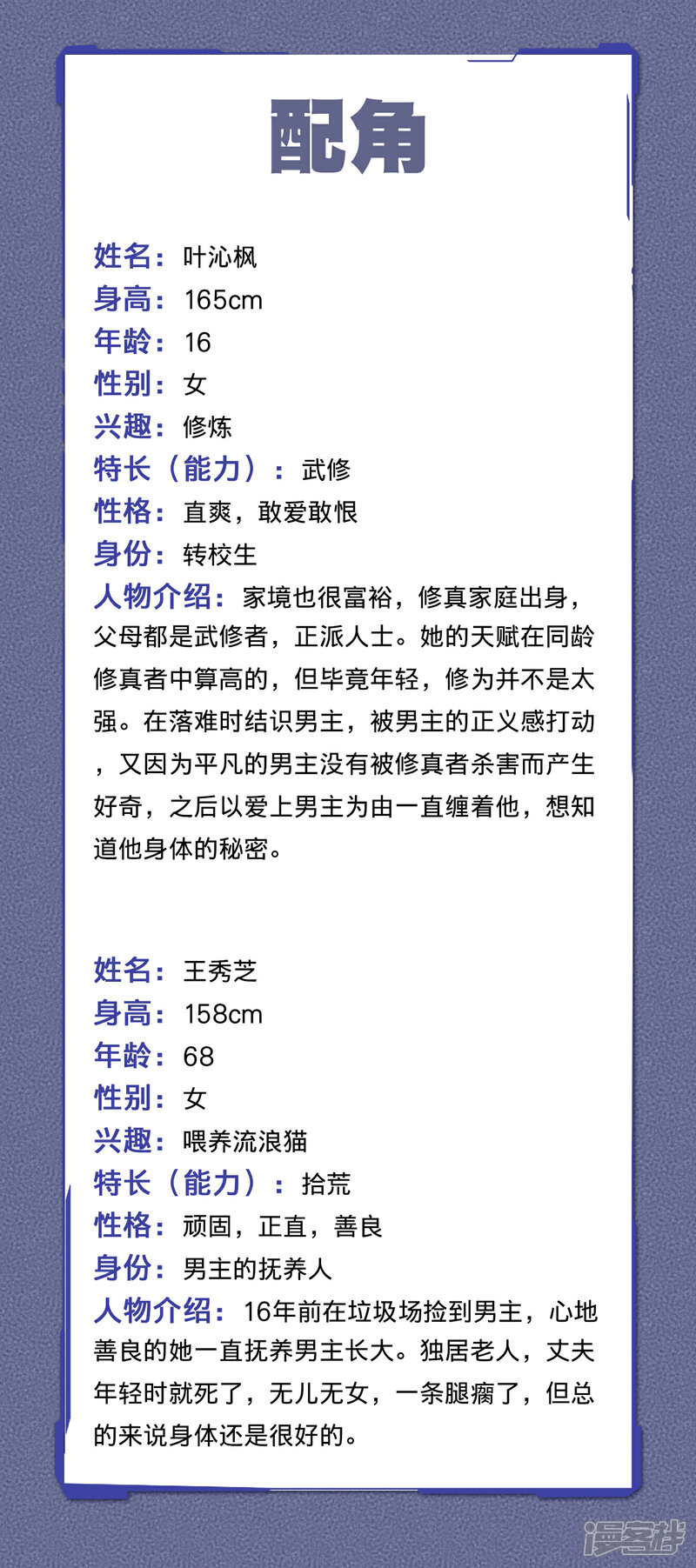 配角

姓名：叶沁枫
身高：165cm
年龄：16
性别：女
兴趣：修炼
特长（能力）：武修
性格：直爽，敢爱敢恨
身份：转校生
人物介绍：家境也很富裕，修真家庭出身，父母都是武修者，正派人士。她的天赋在同龄修真者中算高的，但毕竟年轻，修为并不是太强。在落难时结识男主，被男主的正义感打动，又因为平凡的男主没有被修真者杀害而产生好奇，之后以爱上男主为由一直缠着他，想知道他身体的秘密。

姓名：王秀芝
身高：158cm
年龄：68
性别：女
兴趣：喂养流浪猫
特长（能力）：拾荒
性格：顽固，正直，善良
身份：男主的抚养人
人物介绍：16年前在垃圾场捡到男主，心地善良的她一直抚养男主长大。独居老人，丈夫年轻时就死了，无儿无女，一条腿瘸了，但总的来说身体还是很好的。

漫客栈